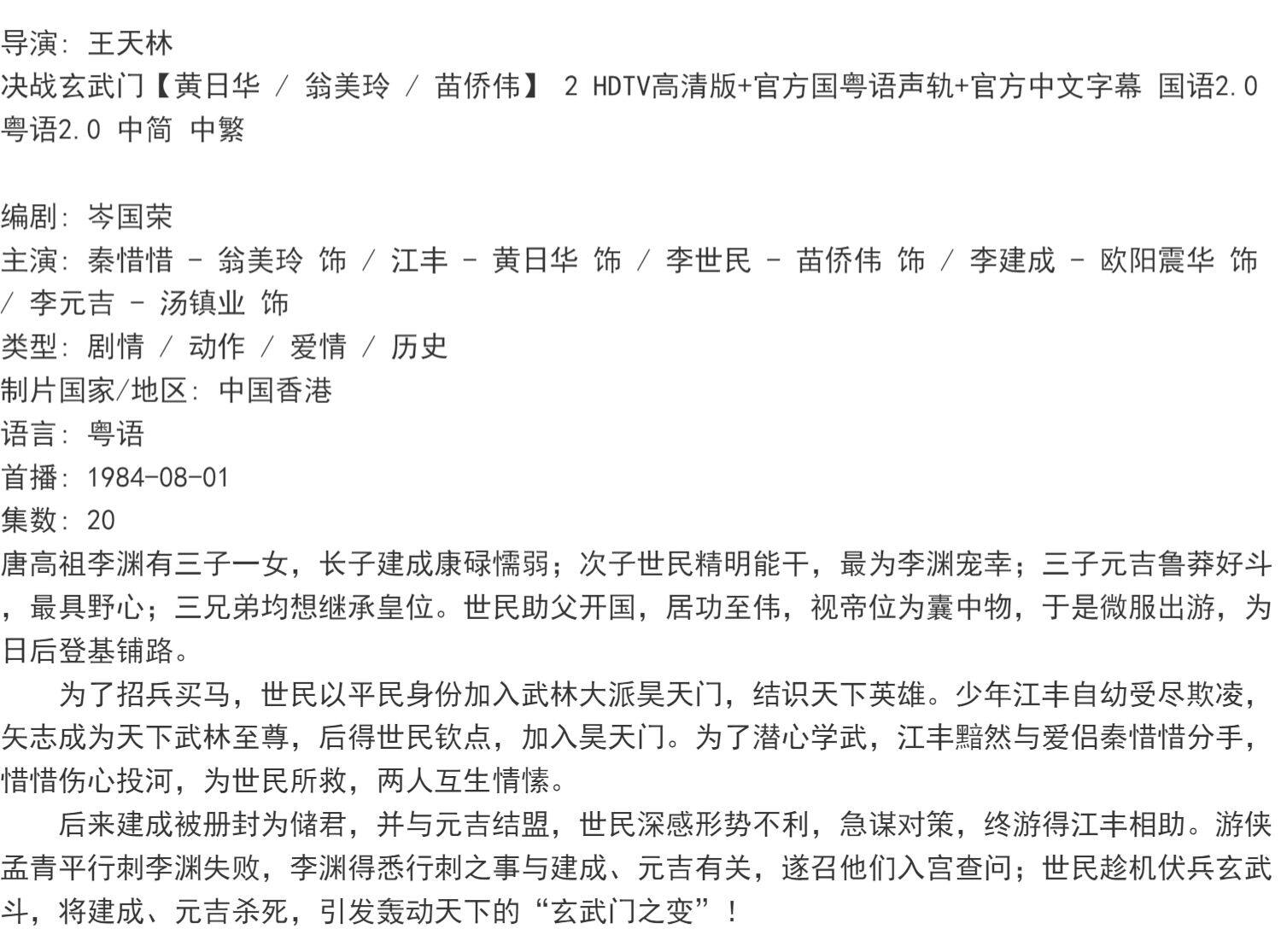 导演: 王天林
决战玄武门【黄日华 / 翁美玲 / 苗侨伟】 2 HDTV高清版+官方国粤语声轨+官方中文字幕 国语2.0 粤语2.0 中简 中繁

编剧: 岑国荣
主演: 秦惜惜 - 翁美玲 饰 / 江丰 - 黄日华 饰 / 李世民 - 苗侨伟 饰 / 李建成 - 欧阳震华 饰 / 李元吉 - 汤镇业 饰
类型: 剧情 / 动作 / 爱情 / 历史
制片国家/地区: 中国香港
语言: 粤语
首播: 1984-08-01
集数: 20
唐高祖李渊有三子一女，长子建成康碌懦弱；次子世民精明能干，最为李渊宠幸；三子元吉鲁莽好斗，最具野心；三兄弟均想继承皇位。世民助父开国，居功至伟，视帝位为囊中物，于是微服出游，为日后登基铺路。
为了招兵买马，世民以平民身份加入武林大派昊天门，结识天下英雄。少年江丰自幼受尽欺凌，矢志成为天下武林至尊，后得世民钦点，加入昊天门。为了潜心学武，江丰黯然与爱侣秦惜惜分手，惜惜伤心投河，为世民所救，两人互生情愫。
后来建成被册封为储君，并与元吉结盟，世民深感形势不利，急谋对策，终游得江丰相助。游侠孟青平行刺李渊失败，李渊得悉行刺之事与建成、元吉有关，遂召他们入宫查问；世民趁机伏兵玄武斗，将建成、元吉杀死，引发轰动天下的“玄武门之变”！